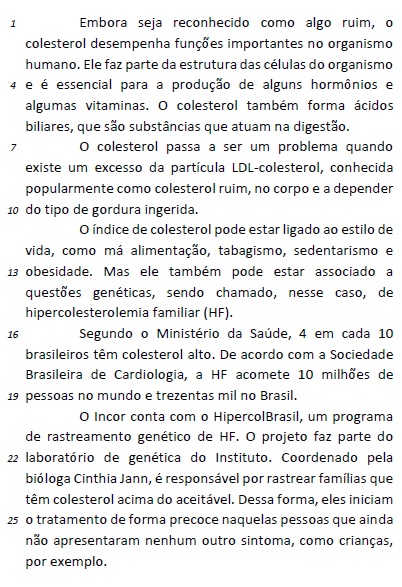 1 Embora seja reconhecido como algo ruim, o colesterol desempenha funções importantes no organismo humano. Ele faz parte da estrutura das células do organismo 4 e é essencial para a produção de alguns hormônios e algumas vitaminas. O colesterol também forma ácidos biliares, que são substâncias que atuam na digestão.

7 O colesterol passa a ser um problema quando existe um excesso da partícula LDL-colesterol, conhecida popularmente como colesterol ruim, no corpo e a depender 10 do tipo de gordura ingerida.

O índice de colesterol pode estar ligado ao estilo de vida, como má alimentação, tabagismo, sedentarismo e 13 obesidade. Mas ele também pode estar associado a questões genéticas, sendo chamado, nesse caso, de hipercolesterolemia familiar (HF).

16 Segundo o Ministério da Saúde, 4 em cada 10 brasileiros têm colesterol alto. De acordo com a Sociedade Brasileira de Cardiologia, a HF acomete 10 milhões de 19 pessoas no mundo e trezentas mil no Brasil.

O Incor conta com o HipercolBrasil, um programa de rastreamento genético de HF. O projeto faz parte do 22 laboratório de genética do Instituto. Coordenado pela bióloga Cinthia Jann, é responsável por rastrear famílias que têm colesterol acima do aceitável. Dessa forma, eles iniciam 25 o tratamento de forma precoce naquelas pessoas que ainda não apresentaram nenhum outro sintoma, como crianças, por exemplo.